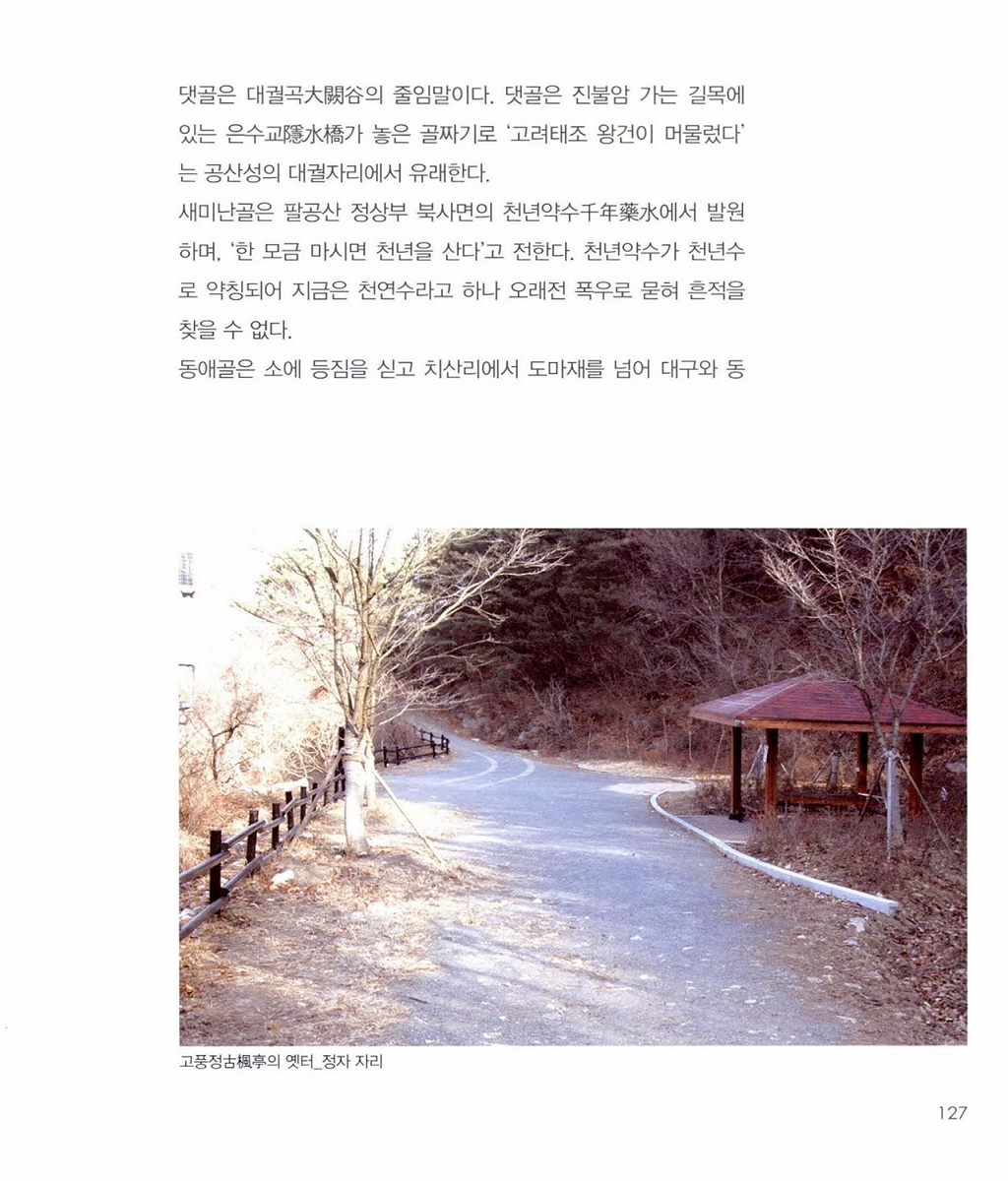 댓골은 대궐곡大闕谷의 줄임말이다. 댓골은 진불암 가는 길목에 있는 은수교隱水橋가 놓은 골짜기로 '고려태조 왕건이 머물렀다'는 공산성의 대궐자리에서 유래한다.

새미난골은 팔공산 정상부 북사면의 천년약수千年藥水에서 발원하며, '한 모금 마시면 천년을 산다'고 전한다. 천년약수가 천년수로 약칭되어 지금은 천연수라고 하나 오래전 폭우로 묻혀 흔적을 찾을 수 없다.

동애골은 소에 등짐을 싣고 치산리에서 도마재를 넘어 대구와 동

고풍정古楓亭의 옛터_정자 자리

127